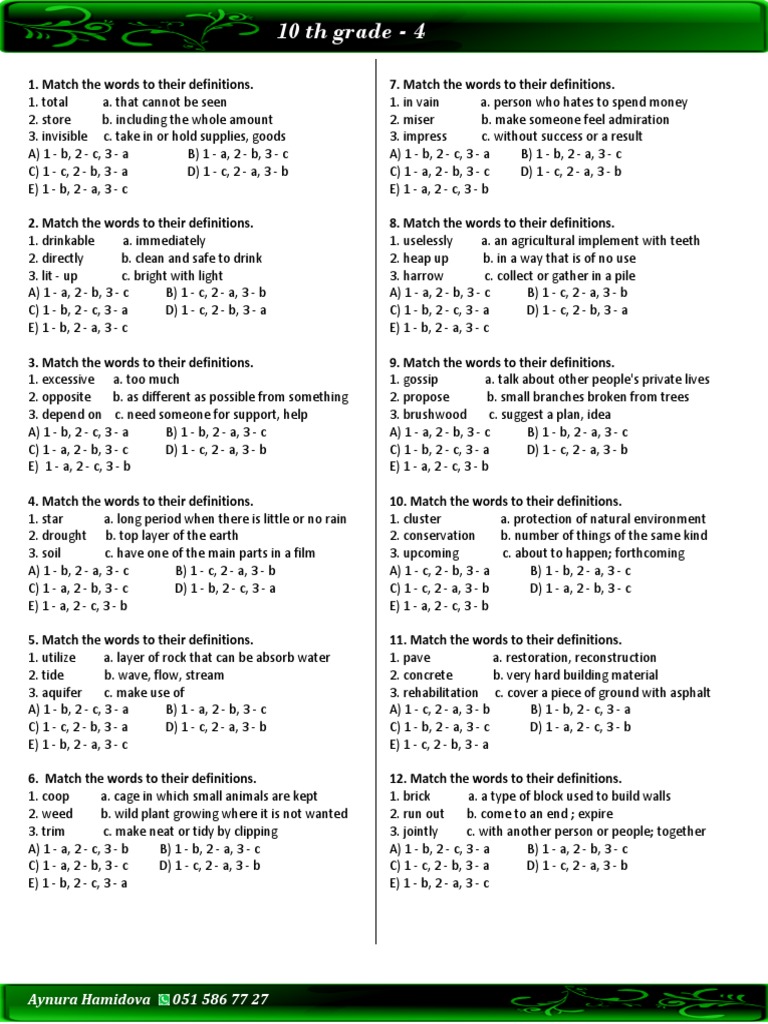 10 th grade - 4

1. Match the words to their definitions.
1. total a. that cannot be seen
2. store b. including the whole amount
3. invisible c. take in or hold supplies, goods
A) 1 - b, 2 - c, 3 - a B) 1 - a, 2 - b, 3 - c
C) 1 - c, 2 - b, 3 - a D) 1 - c, 2 - a, 3 - b
E) 1 - b, 2 - a, 3 - c

2. Match the words to their definitions.
1. drinkable a. immediately
2. directly b. clean and safe to drink
3. lit - up c. bright with light
A) 1 - a, 2 - b, 3 - c B) 1 - c, 2 - a, 3 - b
C) 1 - b, 2 - c, 3 - a D) 1 - c, 2 - b, 3 - a
E) 1 - b, 2 - a, 3 - c

3. Match the words to their definitions.
1. excessive a. too much
2. opposite b. as different as possible from something
3. depend on c. need someone for support, help
A) 1 - b, 2 - c, 3 - a B) 1 - b, 2 - a, 3 - c
C) 1 - a, 2 - b, 3 - c D) 1 - c, 2 - a, 3 - b
E) 1 - a, 2 - c, 3 - b

4. Match the words to their definitions.
1. star a. long period when there is little or no rain
2. drought b. top layer of the earth
3. soil c. have one of the main parts in a film
A) 1 - b, 2 - a, 3 - c B) 1 - c, 2 - a, 3 - b
C) 1 - a, 2 - b, 3 - c D) 1 - b, 2 - c, 3 - a
E) 1 - a, 2 - c, 3 - b

5. Match the words to their definitions.
1. utilize a. layer of rock that can be absorb water
2. tide b. wave, flow, stream
3. aquifer c. make use of
A) 1 - b, 2 - c, 3 - a B) 1 - a, 2 - b, 3 - c
C) 1 - c, 2 - b, 3 - a D) 1 - c, 2 - a, 3 - b
E) 1 - b, 2 - a, 3 - c

6. Match the words to their definitions.
1. coop a. cage in which small animals are kept
2. weed b. wild plant growing where it is not wanted
3. trim c. make neat or tidy by clipping
A) 1 - a, 2 - c, 3 - b B) 1 - b, 2 - a, 3 - c
C) 1 - a, 2 - b, 3 - c D) 1 - c, 2 - a, 3 - b
E) 1 - b, 2 - c, 3 - a

7. Match the words to their definitions.
1. in vain a. person who hates to spend money
2. miser b. make someone feel admiration
3. impress c. without success or a result
A) 1 - b, 2 - c, 3 - a B) 1 - b, 2 - a, 3 - c
C) 1 - a, 2 - b, 3 - c D) 1 - c, 2 - a, 3 - b
E) 1 - a, 2 - c, 3 - b

8. Match the words to their definitions.
1. uselessly a. an agricultural implement with teeth
2. heap up b. in a way that is of no use
3. harrow c. collect or gather in a pile
A) 1 - a, 2 - b, 3 - c B) 1 - c, 2 - a, 3 - b
C) 1 - b, 2 - c, 3 - a D) 1 - c, 2 - b, 3 - a
E) 1 - b, 2 - a, 3 - c

9. Match the words to their definitions.
1. gossip a. talk about other people's private lives
2. propose b. small branches broken from trees
3. brushwood c. suggest a plan, idea
A) 1 - a, 2 - b, 3 - c B) 1 - b, 2 - a, 3 - c
C) 1 - b, 2 - c, 3 - a D) 1 - c, 2 - a, 3 - b
E) 1 - a, 2 - c, 3 - b

10. Match the words to their definitions.
1. cluster a. protection of natural environment
2. conservation b. number of things of the same kind
3. upcoming c. about to happen; forthcoming
A) 1 - c, 2 - b, 3 - a B) 1 - b, 2 - a, 3 - c
C) 1 - c, 2 - a, 3 - b D) 1 - a, 2 - b, 3 - c
E) 1 - a, 2 - c, 3 - b

11. Match the words to their definitions.
1. pave a. restoration, reconstruction
2. concrete b. very hard building material
3. rehabilitation c. cover a piece of ground with asphalt
A) 1 - c, 2 - a, 3 - b B) 1 - b, 2 - c, 3 - a
C) 1 - b, 2 - a, 3 - c D) 1 - a, 2 - c, 3 - b
E) 1 - c, 2 - b, 3 - a

12. Match the words to their definitions.
1. brick a. a type of block used to build walls
2. run out b. come to an end ; expire
3. jointly c. with another person or people; together
A) 1 - b, 2 - c, 3 - a B) 1 - a, 2 - b, 3 - c
C) 1 - c, 2 - b, 3 - a D) 1 - c, 2 - a, 3 - b
E) 1 - b, 2 - a, 3 - c

Aynura Hamidova 051 586 77 27